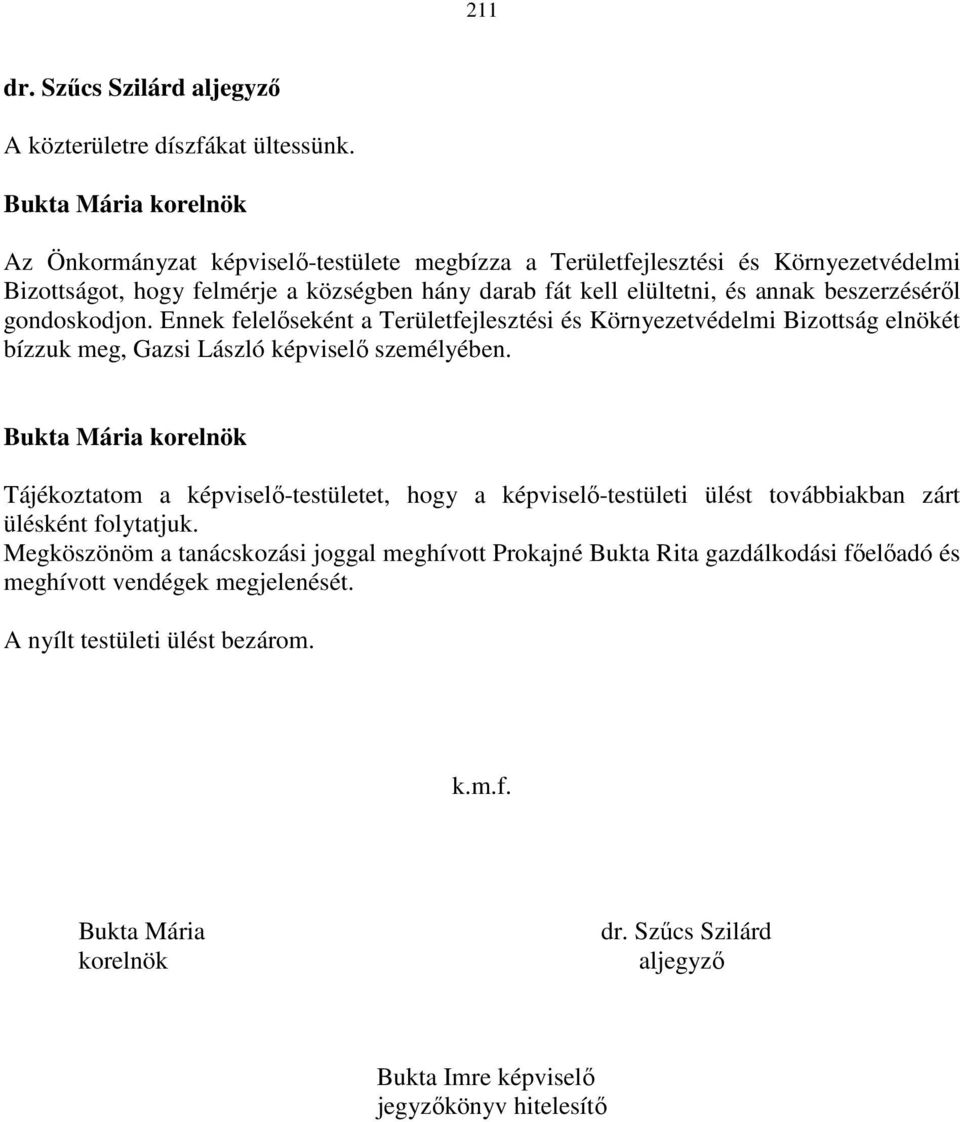 211

dr. Szűcs Szilárd aljegyző

A közterületre díszfákat ültessünk.

Bukta Mária korelnök

Az Önkormányzat képviselő-testülete megbízza a Területfejlesztési és Környezetvédelmi Bizottságot, hogy felmérje a községben hány darab fát kell elültetni, és annak beszerzéséről gondoskodjon. Ennek felelőseként a Területfejlesztési és Környezetvédelmi Bizottság elnökét bízzuk meg, Gazsi László képviselő személyében.

Bukta Mária korelnök

Tájékoztatom a képviselő-testületet, hogy a képviselő-testületi ülést továbbiakban zárt ülésként folytatjuk.
Megköszönöm a tanácskozási joggal meghívott Prokajné Bukta Rita gazdálkodási főelőadó és meghívott vendégek megjelenését.

A nyílt testületi ülést bezárom.

k.m.f.

Bukta Mária
korelnök

dr. Szűcs Szilárd
aljegyző

Bukta Imre képviselő
jegyzőkönyv hitelesítő